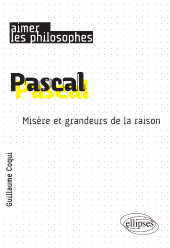 aimer
les philosophes

Pascal

Pascal

Misère et grandeurs de la raison

Guillaume Coqui

ellipses